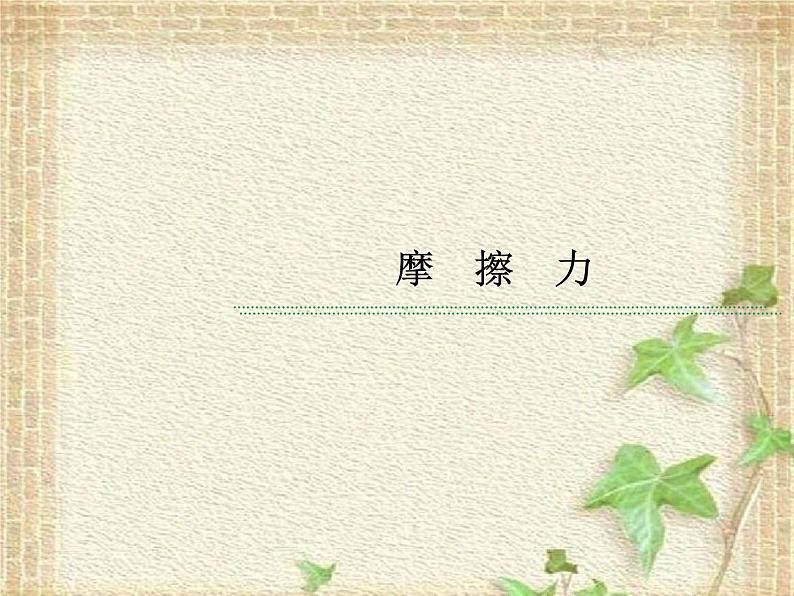 摩 擦 力